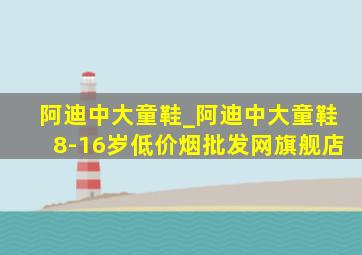 阿迪中大童鞋_阿迪中大童鞋8-16岁低价烟批发网旗舰店